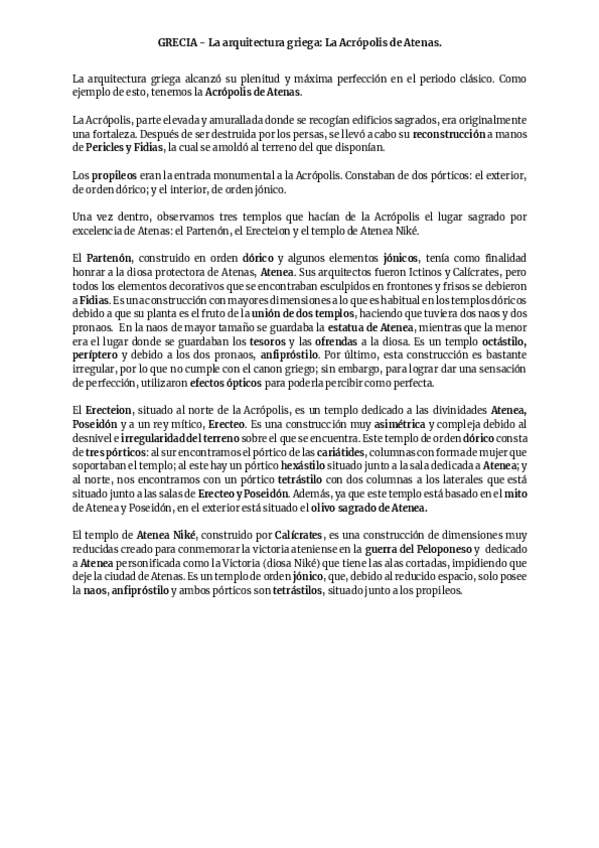 GRECIA – La arquitectura griega: La Acrópolis de Atenas.

La arquitectura griega alcanzó su plenitud y máxima perfección en el periodo clásico. Como ejemplo de esto, tenemos la Acrópolis de Atenas.

La Acrópolis, parte elevada y amurallada donde se recogían edificios sagrados, era originalmente una fortaleza. Después de ser destruida por los persas, se llevó a cabo su reconstrucción a manos de Pericles y Fidias, la cual se amoldó al terreno del que disponían.

Los propileos eran la entrada monumental a la Acrópolis. Constaban de dos pórticos: el exterior, de orden dórico; y el interior, de orden jónico.

Una vez dentro, observamos tres templos que hacían de la Acrópolis el lugar sagrado por excelencia de Atenas: el Partenón, el Erecteion y el templo de Atenea Niké.

El Partenón, construido en orden dórico y algunos elementos jónicos, tenía como finalidad honrar a la diosa protectora de Atenas, Atenea. Sus arquitectos fueron Ictinos y Calícrates, pero todos los elementos decorativos que se encontraban esculpidos en frontones y frisos se debieron a Fidias. Es una construcción con mayores dimensiones a lo que es habitual en los templos dóricos debido a que su planta es el fruto de la unión de dos templos, haciendo que tuviera dos naos y dos pronaos. En la naos de mayor tamaño se guardaba la estatua de Atenea, mientras que la menor era el lugar donde se guardaban los tesoros y las ofrendas a la diosa. Es un templo octástilo, períptero y debido a los dos pronaos, anfipróstilo. Por último, esta construcción es bastante irregular, por lo que no cumple con el canon griego; sin embargo, para lograr dar una sensación de perfección, utilizaron efectos ópticos para poderla percibir como perfecta.

El Erecteion, situado al norte de la Acrópolis, es un templo dedicado a las divinidades Atenea, Poseidón y a un rey mítico, Erecteo. Es una construcción muy asimétrica y compleja debido al desnivel e irregularidad del terreno sobre el que se encuentra. Este templo de orden dórico consta de tres pórticos: al sur encontramos el pórtico de las cariátides, columnas con forma de mujer que soportaban el templo; al este hay un pórtico hexástilo situado junto a la sala dedicada a Atenea; y al norte, nos encontramos con un pórtico tetrástilo con dos columnas a los laterales que está situado junto a las salas de Erecteo y Poseidón. Además, ya que este templo está basado en el mito de Atenea y Poseidón, en el exterior está situado el olivo sagrado de Atenea.

El templo de Atenea Niké, construido por Calícrates, es una construcción de dimensiones muy reducidas creado para conmemorar la victoria ateniense en la guerra del Peloponeso y dedicado a Atenea personificada como la Victoria (diosa Niké) que tiene las alas cortadas, impidiendo que deje la ciudad de Atenas. Es un templo de orden jónico, que, debido al reducido espacio, solo posee la naos, anfipróstilo y ambos pórticos son tetrástilos, situado junto a los propileos.